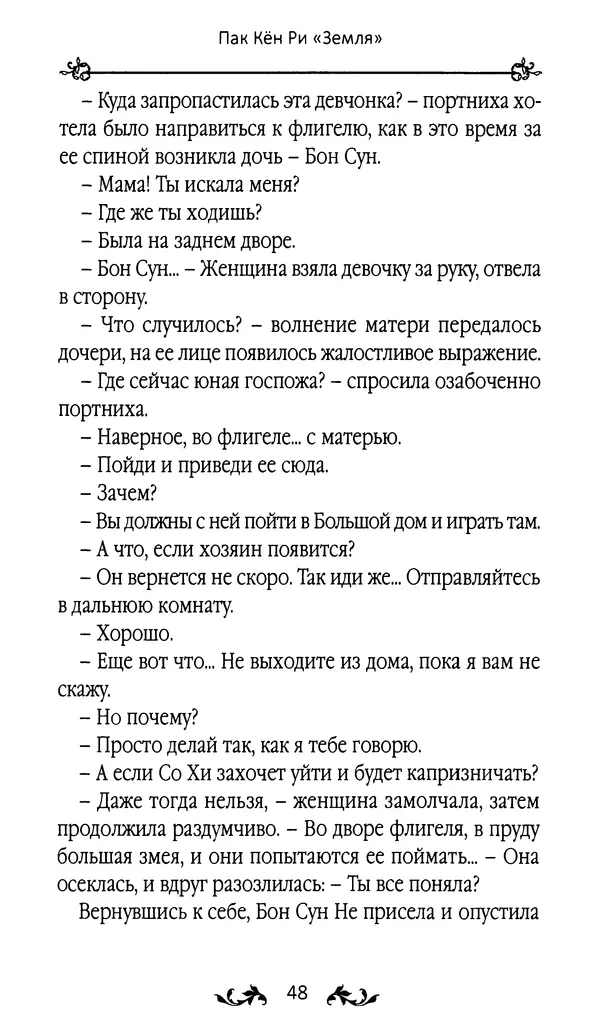 Пак Кён Ри «Земля»

– Куда запропастилась эта девчонка? – портниха хотела было направиться к флигелю, как в это время за ее спиной возникла дочь – Бон Сун.

– Мама! Ты искала меня?

– Где же ты ходишь?

– Была на заднем дворе.

– Бон Сун... – Женщина взяла девочку за руку, отвела в сторону.

– Что случилось? – волнение матери передалось дочери, на ее лице появилось жалостливое выражение.

– Где сейчас юная госпожа? – спросила озабоченно портниха.

– Наверное, во флигеле... с матерью.

– Пойди и приведи ее сюда.

– Зачем?

– Вы должны с ней пойти в Большой дом и играть там.

– А что, если хозяин появится?

– Он вернется не скоро. Так иди же... Отправляйтесь в дальнюю комнату.

– Хорошо.

– Еще вот что... Не выходите из дома, пока я вам не скажу.

– Но почему?

– Просто делай так, как я тебе говорю.

– А если Со Хи захочет уйти и будет капризничать?

– Даже тогда нельзя, – женщина замолчала, затем продолжила раздумчиво. – Во дворе флигеля, в пруду большая змея, и они попытаются ее поймать... – Она осеклась, и вдруг разозлилась: – Ты все поняла?

Вернувшись к себе, Бон Сун Не присела и опустила

48